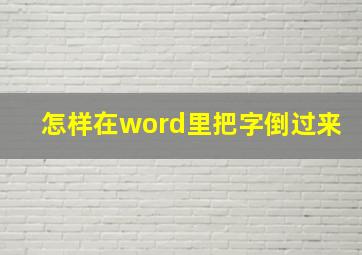 怎样在word里把字倒过来